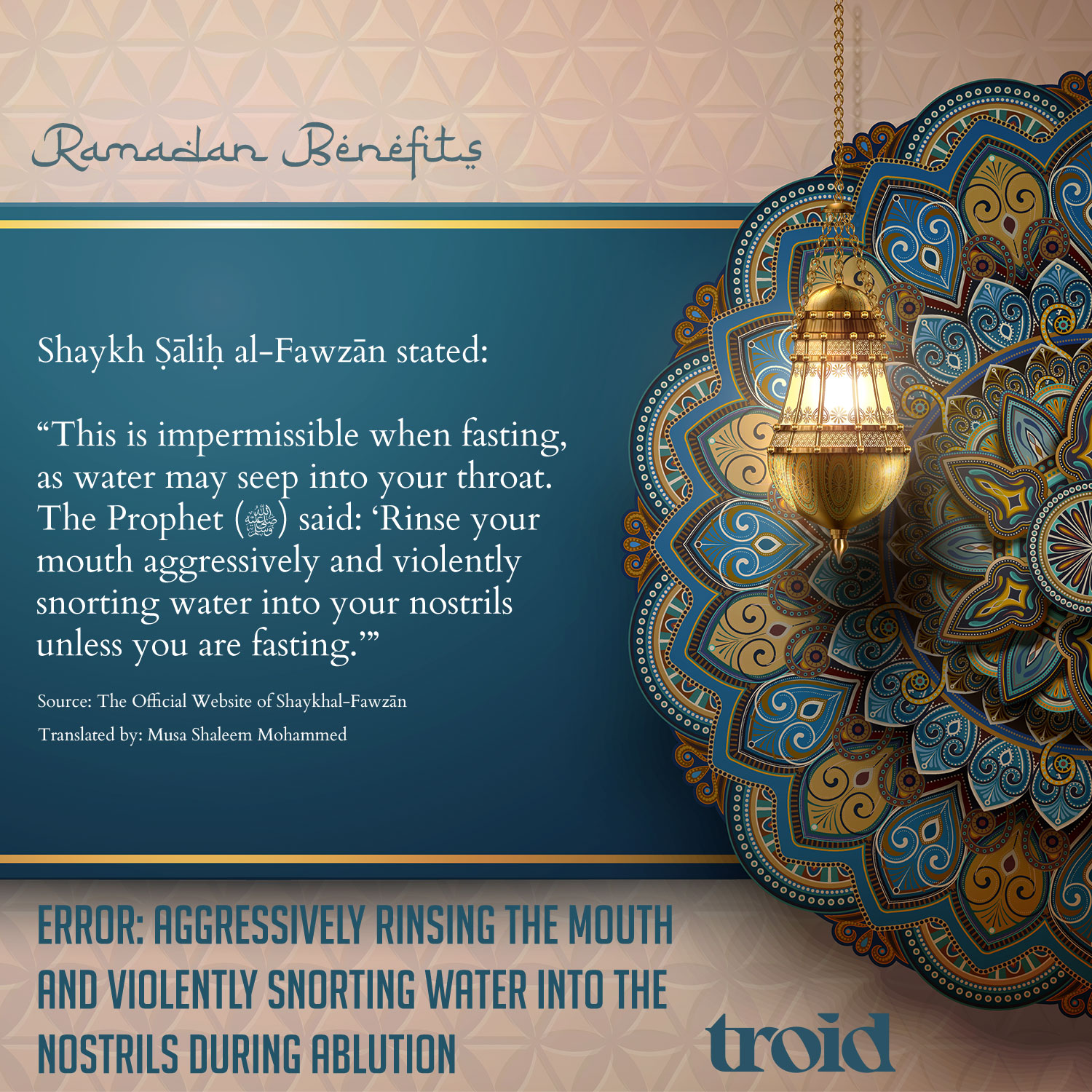 Ramadan Benefits

Shaykh Ṣāliḥ al-Fawzān stated:

"This is impermissible when fasting, as water may seep into your throat. The Prophet (ﷺ) said: 'Rinse your mouth aggressively and violently snorting water into your nostrils unless you are fasting.'"

Source: The Official Website of Shaykhal-Fawzān

Translated by: Musa Shaleem Mohammed

ERROR: AGGRESSIVELY RINSING THE MOUTH AND VIOLENTLY SNORTING WATER INTO THE NOSTRILS DURING ABLUTION

troid